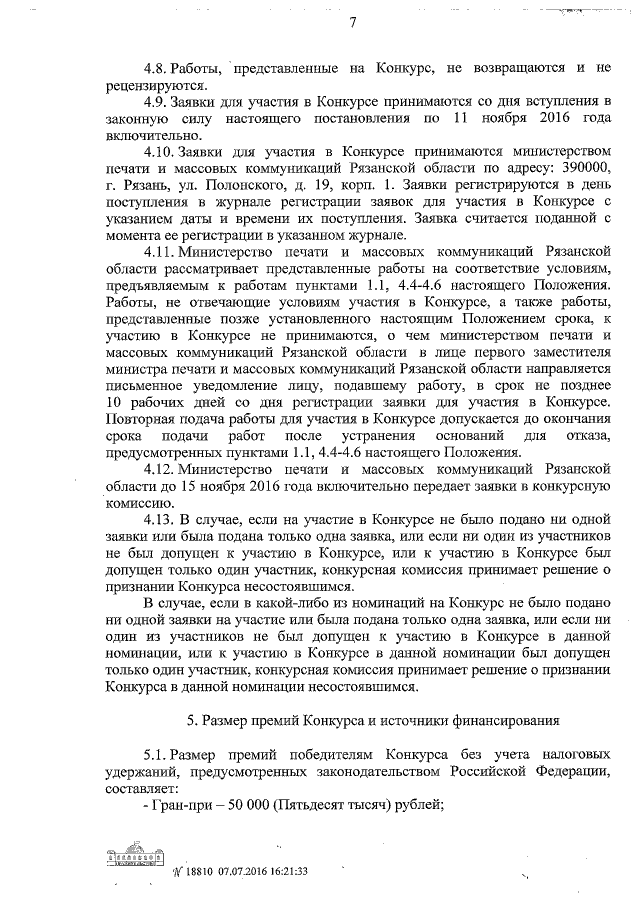 7

4.8. Работы, представленные на Конкурс, не возвращаются и не рецензируются.

4.9. Заявки для участия в Конкурсе принимаются со дня вступления в законную силу настоящего постановления по 11 ноября 2016 года включительно.

4.10. Заявки для участия в Конкурсе принимаются министерством печати и массовых коммуникаций Рязанской области по адресу: 390000, г. Рязань, ул. Полонского, д. 19, корп. 1. Заявки регистрируются в день поступления в журнале регистрации заявок для участия в Конкурсе с указанием даты и времени их поступления. Заявка считается поданной с момента ее регистрации в указанном журнале.

4.11. Министерство печати и массовых коммуникаций Рязанской области рассматривает представленные работы на соответствие условиям, предъявляемым к работам пунктами 1.1, 4.4-4.6 настоящего Положения. Работы, не отвечающие условиям участия в Конкурсе, а также работы, представленные позже установленного настоящим Положением срока, к участию в Конкурсе не принимаются, о чем министерством печати и массовых коммуникаций Рязанской области в лице первого заместителя министра печати и массовых коммуникаций Рязанской области направляется письменное уведомление лицу, подавшему работу, в срок не позднее 10 рабочих дней со дня регистрации заявки для участия в Конкурсе. Повторная подача работы для участия в Конкурсе допускается до окончания срока подачи работ после устранения оснований для отказа, предусмотренных пунктами 1.1, 4.4-4.6 настоящего Положения.

4.12. Министерство печати и массовых коммуникаций Рязанской области до 15 ноября 2016 года включительно передает заявки в конкурсную комиссию.

4.13. В случае, если на участие в Конкурсе не было подано ни одной заявки или была подана только одна заявка, или если ни один из участников не был допущен к участию в Конкурсе, или к участию в Конкурсе был допущен только один участник, конкурсная комиссия принимает решение о признании Конкурса несостоявшимся.

В случае, если в какой-либо из номинаций на Конкурс не было подано ни одной заявки на участие или была подана только одна заявка, или если ни один из участников не был допущен к участию в Конкурсе в данной номинации, или к участию в Конкурсе в данной номинации был допущен только один участник, конкурсная комиссия принимает решение о признании Конкурса в данной номинации несостоявшимся.

5. Размер премий Конкурса и источники финансирования

5.1. Размер премий победителям Конкурса без учета налоговых удержаний, предусмотренных законодательством Российской Федерации, составляет:
- Гран-при – 50 000 (Пятьдесят тысяч) рублей;

№ 18810 07.07.2016 16:21:33